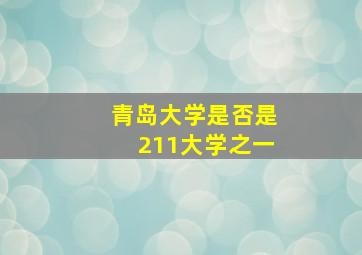 青岛大学是否是
211大学之一